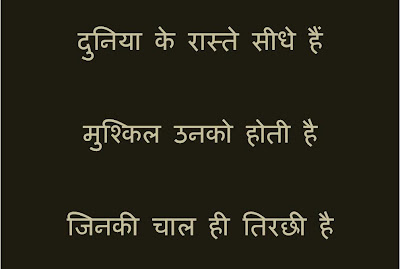 दुनिया के रास्ते सीधे हैं

मुश्किल उनको होती है

जिनकी चाल ही तिरछी है